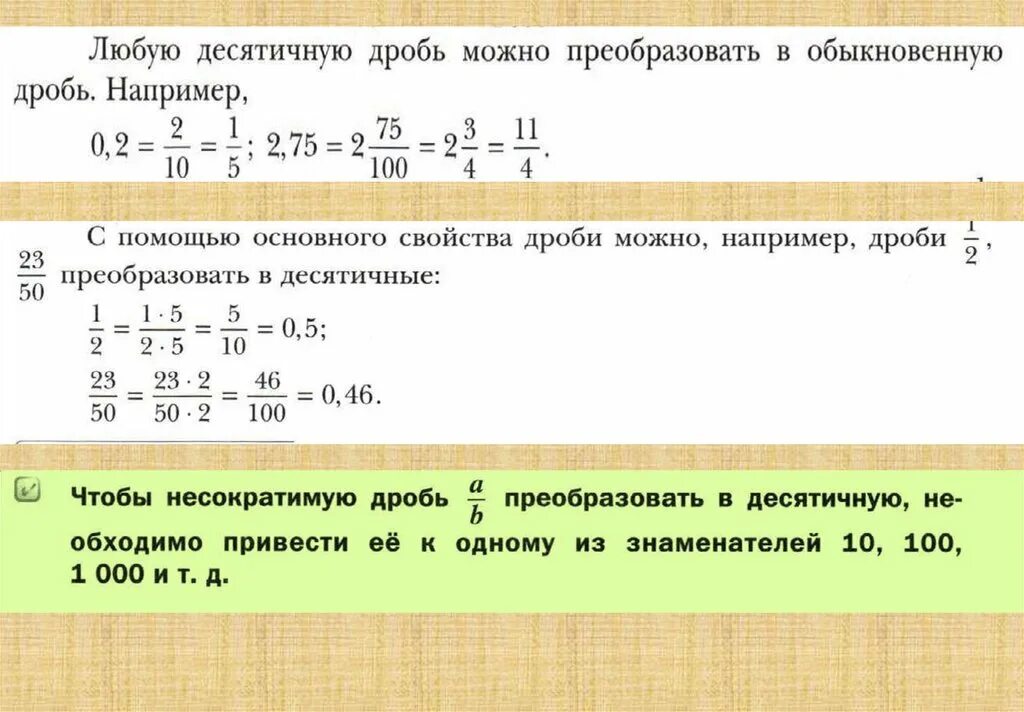 Любую десятичную дробь можно преобразовать в обыкновенную дробь. Например,

$0,2 = \frac{2}{10} = \frac{1}{5}$; $2,75 = 2\frac{75}{100} = 2\frac{3}{4} = \frac{11}{4}$.

С помощью основного свойства дроби можно, например, дроби $\frac{1}{2}$, $\frac{23}{50}$ преобразовать в десятичные:

$\frac{1}{2} = \frac{1 \cdot 5}{2 \cdot 5} = \frac{5}{10} = 0,5$;

$\frac{23}{50} = \frac{23 \cdot 2}{50 \cdot 2} = \frac{46}{100} = 0,46$.

Чтобы несократимую дробь $\frac{a}{b}$ преобразовать в десятичную, необходимо привести её к одному из знаменателей 10, 100, 1 000 и т. д.